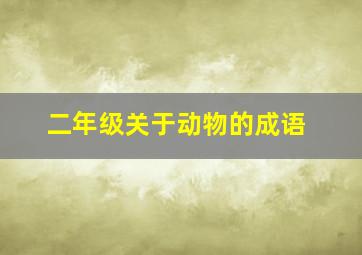 二年级关于动物的成语